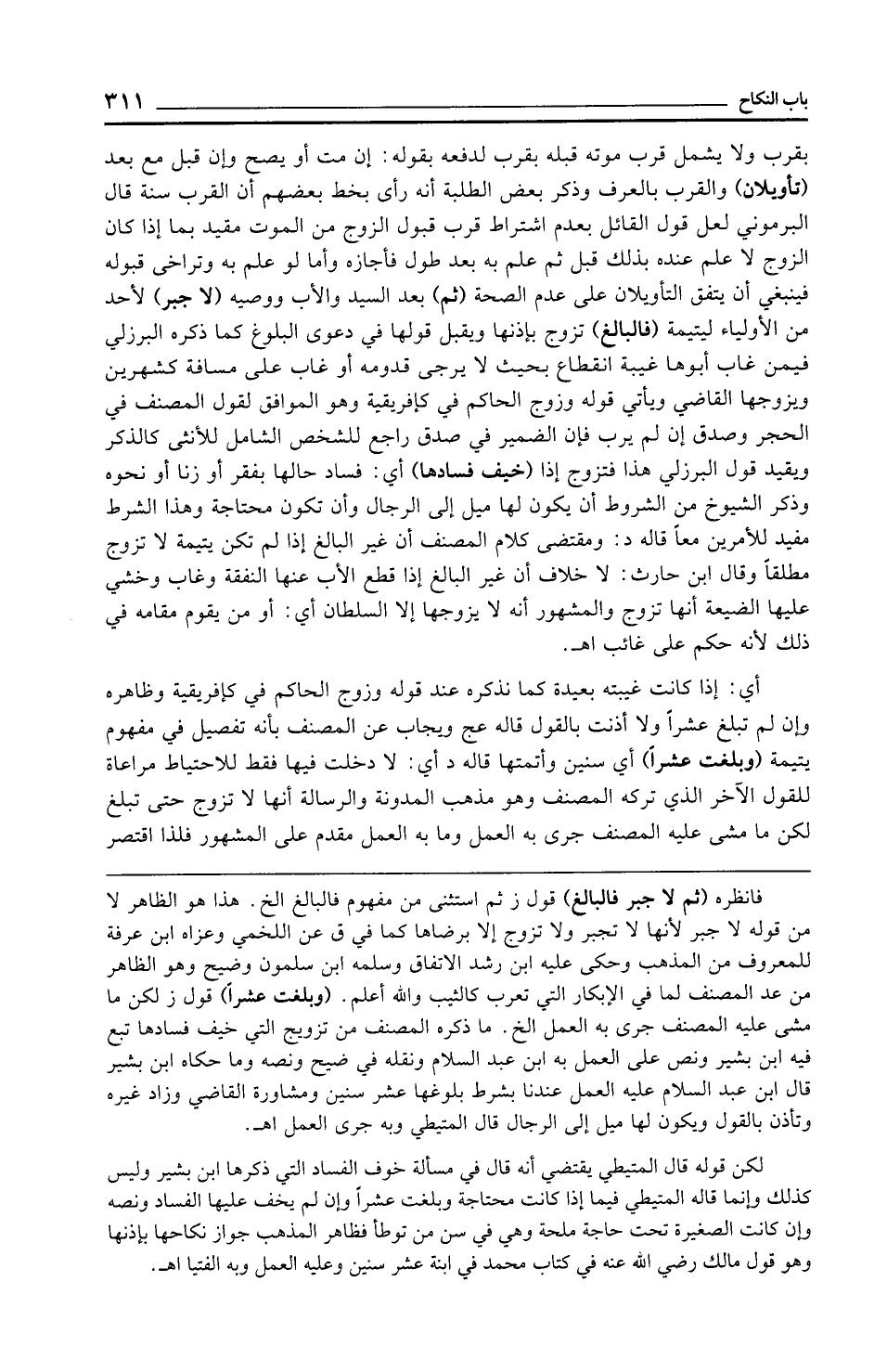 باب النكاح ٣١١

بقرب ولا يشمل قرب موته قبله بقرب لدفعه بقوله: إن مت أو يصح وإن قبل مع بعد (تأويلان) والقرب بالعرف وذكر بعض الطلبة أنه رأى بخط بعضهم أن القرب سنة قال البرموني لعل قول القائل بعدم اشتراط قرب قبول الزوج من الموت مقيد بما إذا كان الزوج لا علم عنده بذلك قبل ثم علم به بعد طول فأجازه وأما لو علم به وتراخى قبوله فينبغي أن يتفق التأويلان على عدم الصحة (ثم) بعد السيد والأب ووصيه (لا جبر) لأحد من الأولياء ليتيمة (فالبالغ) تزوج بإذنها ويقبل قولها في دعوى البلوغ كما ذكره البرزلي فيمن غاب أبوها غيبة انقطاع بحيث لا يرجى قدومه أو غاب على مسافة كشهرين ويزوجها القاضي ويأتي قوله وزوج الحاكم في كإفريقية وهو الموافق لقول المصنف في الحجر وصدق إن لم يرب فإن الضمير في صدق راجع للشخص الشامل للأنثى كالذكر ويقيد قول البرزلي هذا فتزوج إذا (خيف فسادها) أي: فساد حالها بفقر أو زنا أو نحوه وذكر الشيوخ من الشروط أن يكون لها ميل إلى الرجال وأن تكون محتاجة وهذا الشرط مفيد للأمرين معاً قاله د: ومقتضى كلام المصنف أن غير البالغ إذا لم تكن يتيمة لا تزوج مطلقاً وقال ابن حارث: لا خلاف أن غير البالغ إذا قطع الأب عنها النفقة وغاب وخشي عليها الضيعة أنها تزوج والمشهور أنه لا يزوجها إلا السلطان أي: أو من يقوم مقامه في ذلك لأنه حكم على غائب اهـ.

أي: إذا كانت غيبته بعيدة كما نذكره عند قوله وزوج الحاكم في كإفريقية وظاهره وإن لم تبلغ عشراً ولا أذنت بالقول قاله عج ويجاب عن المصنف بأنه تفصيل في مفهوم يتيمة (وبلغت عشراً) أي سنين وأتمتها قاله د أي: لا دخلت فيها فقط للاحتياط مراعاة للقول الآخر الذي تركه المصنف وهو مذهب المدونة والرسالة أنها لا تزوج حتى تبلغ لكن ما مشى عليه المصنف جرى به العمل وما به العمل مقدم على المشهور فلذا اقتصر

فانظره (ثم لا جبر فالبالغ) قول ز ثم استثنى من مفهوم فالبالغ الخ. هذا هو الظاهر لا من قوله لا جبر لأنها لا تجبر ولا تزوج إلا برضاها كما في ق عن اللخمي وعزاه ابن عرفة للمعروف من المذهب وحكى عليه ابن رشد الاتفاق وسلمه ابن سلمون وضيح وهو الظاهر من عد المصنف لما في الإبكار التي تعرب كالثيب والله أعلم. (وبلغت عشراً) قول ز لكن ما مشى عليه المصنف جرى به العمل الخ. ما ذكره المصنف من تزويج التي خيف فسادها تبع فيه ابن بشير ونص على العمل به ابن عبد السلام ونقله في ضيح ونصه وما حكاه ابن بشير قال ابن عبد السلام عليه العمل عندنا بشرط بلوغها عشر سنين ومشاورة القاضي وزاد غيره وتأذن بالقول ويكون لها ميل إلى الرجال قال المتيطي وبه جرى العمل اهـ.

لكن قوله قال المتيطي يقتضي أنه قال في مسألة خوف الفساد التي ذكرها ابن بشير وليس كذلك وإنما قاله المتيطي فيما إذا كانت محتاجة وبلغت عشراً وإن لم يخف عليها الفساد ونصه وإن كانت الصغيرة تحت حاجة ملحة وهي في سن من توطأ فظاهر المذهب جواز نكاحها بإذنها وهو قول مالك رضي الله عنه في كتاب محمد في ابنة عشر سنين وعليه العمل وبه الفتيا اهـ.